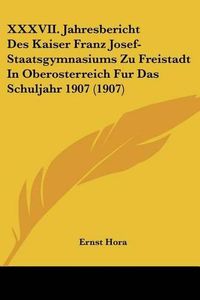 XXXVII. Jahresbericht Des Kaiser Franz Josef-Staatsgymnasiums Zu Freistadt In Oberosterreich Fur Das Schuljahr 1907 (1907)

Ernst Hora